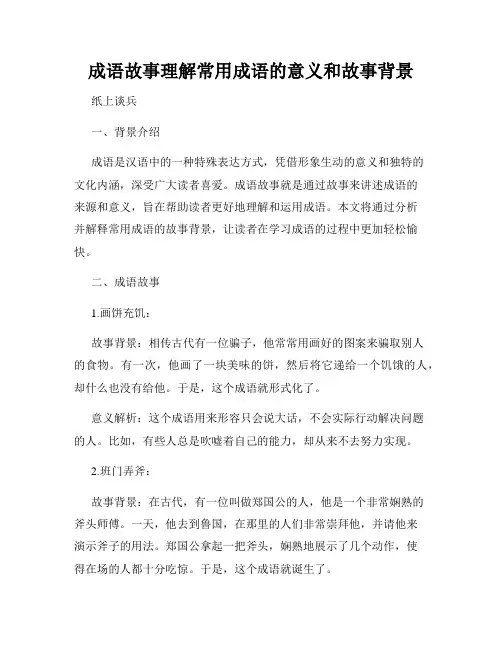 成语故事理解常用成语的意义和故事背景

纸上谈兵

一、背景介绍

成语是汉语中的一种特殊表达方式，凭借形象生动的意义和独特的文化内涵，深受广大读者喜爱。成语故事就是通过故事来讲述成语的来源和意义，旨在帮助读者更好地理解和运用成语。本文将通过分析并解释常用成语的故事背景，让读者在学习成语的过程中更加轻松愉快。

二、成语故事

1.画饼充饥：

故事背景：相传古代有一位骗子，他常常用画好的图案来骗取别人的食物。有一次，他画了一块美味的饼，然后将它递给一个饥饿的人，却什么也没有给他。于是，这个成语就形式化了。

意义解析：这个成语用来形容只会说大话，不会实际行动解决问题的人。比如，有些人总是吹嘘着自己的能力，却从来不去努力实现。

2.班门弄斧：

故事背景：在古代，有一位叫做郑国公的人，他是一个非常娴熟的斧头师傅。一天，他去到鲁国，在那里的人们非常崇拜他，并请他来演示斧子的用法。郑国公拿起一把斧头，娴熟地展示了几个动作，使得在场的人都十分吃惊。于是，这个成语就诞生了。